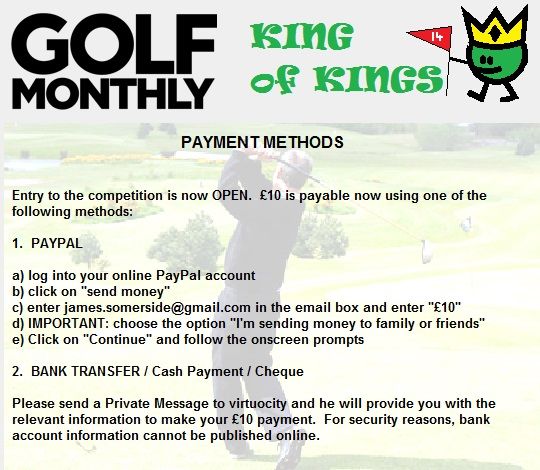 GOLF MONTHLY

KING of KINGS

14

PAYMENT METHODS

Entry to the competition is now OPEN. £10 is payable now using one of the following methods:

1. PAYPAL

a) log into your online PayPal account
b) click on "send money"
c) enter james.somerside@gmail.com in the email box and enter "£10"
d) IMPORTANT: choose the option "I'm sending money to family or friends"
e) Click on "Continue" and follow the onscreen prompts

2. BANK TRANSFER / Cash Payment / Cheque

Please send a Private Message to virtuocity and he will provide you with the relevant information to make your £10 payment. For security reasons, bank account information cannot be published online.